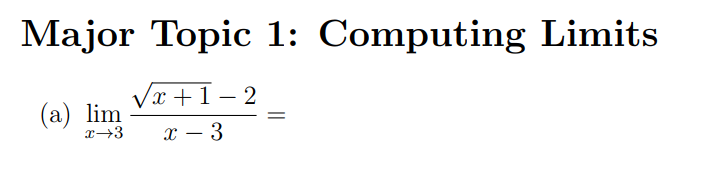 Major Topic 1: Computing Limits

(a) $\lim_{x \to 3} \frac{\sqrt{x+1}-2}{x-3} =$